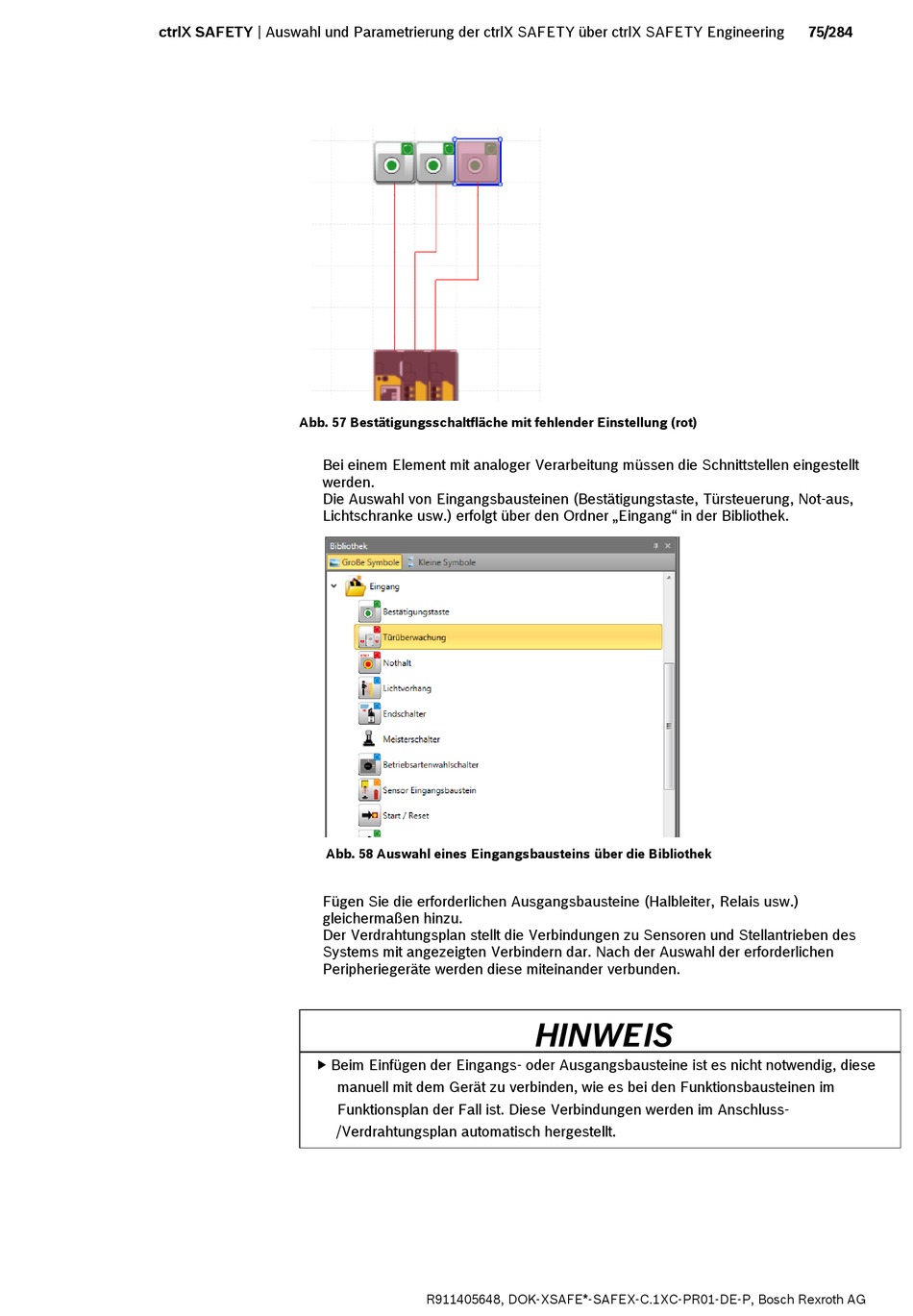 ctrlX SAFETY | Auswahl und Parametrierung der ctrlX SAFETY über ctrlX SAFETY Engineering 75/284

Abb. 57 Bestätigungsschaltfläche mit fehlender Einstellung (rot)

Bei einem Element mit analoger Verarbeitung müssen die Schnittstellen eingestellt werden.
Die Auswahl von Eingangsbausteinen (Bestätigungstaste, Türsteuerung, Not-aus, Lichtschranke usw.) erfolgt über den Ordner „Eingang“ in der Bibliothek.

Bibliothek
Große Symbole
Kleine Symbole
Eingang
Bestätigungstaste
Türüberwachung
Nothalt
Lichtvorhang
Endschalter
Meisterschalter
Betriebsartenwahlschalter
Sensor Eingangsbaustein
Start / Reset

Abb. 58 Auswahl eines Eingangsbausteins über die Bibliothek

Fügen Sie die erforderlichen Ausgangsbausteine (Halbleiter, Relais usw.) gleichermaßen hinzu.
Der Verdrahtungsplan stellt die Verbindungen zu Sensoren und Stellantrieben des Systems mit angezeigten Verbindern dar. Nach der Auswahl der erforderlichen Peripheriegeräte werden diese miteinander verbunden.

HINWEIS
▶ Beim Einfügen der Eingangs- oder Ausgangsbausteine ist es nicht notwendig, diese manuell mit dem Gerät zu verbinden, wie es bei den Funktionsbausteinen im Funktionsplan der Fall ist. Diese Verbindungen werden im Anschluss-/Verdrahtungsplan automatisch hergestellt.

R911405648, DOK-XSAFE*-SAFEX-C.1XC-PR01-DE-P, Bosch Rexroth AG